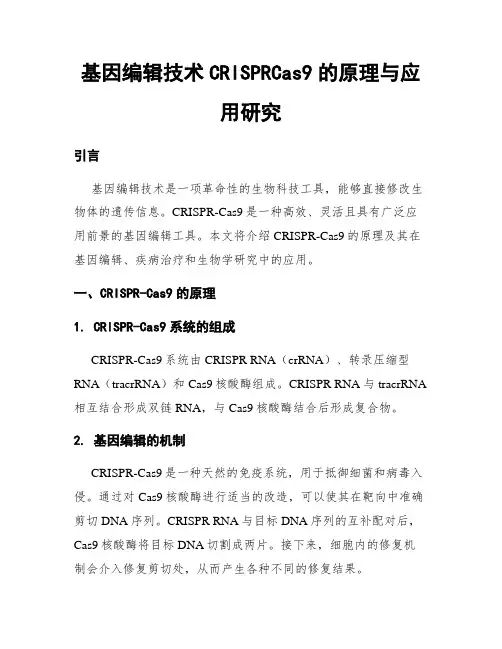 基因编辑技术 CRISPRCas9 的原理与应用研究

引言

基因编辑技术是一项革命性的生物科技工具，能够直接修改生物体的遗传信息。CRISPR-Cas9 是一种高效、灵活且具有广泛应用前景的基因编辑工具。本文将介绍 CRISPR-Cas9 的原理及其在基因编辑、疾病治疗和生物学研究中的应用。

一、CRISPR-Cas9 的原理

1. CRISPR-Cas9 系统的组成

CRISPR-Cas9 系统由 CRISPR RNA（crRNA）、转录压缩型 RNA（tracrRNA）和 Cas9 核酸酶组成。CRISPR RNA 与 tracrRNA 相互结合形成双链 RNA，与 Cas9 核酸酶结合后形成复合物。

2. 基因编辑的机制

CRISPR-Cas9 是一种天然的免疫系统，用于抵御细菌和病毒入侵。通过对 Cas9 核酸酶进行适当的改造，可以使其在靶向中准确剪切 DNA 序列。CRISPR RNA 与目标 DNA 序列的互补配对后，Cas9 核酸酶将目标 DNA 切割成两片。接下来，细胞内的修复机制会介入修复剪切处，从而产生各种不同的修复结果。